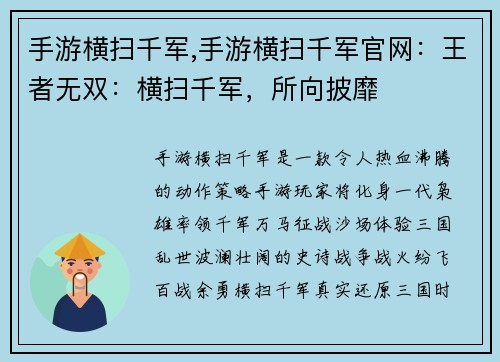 手游横扫千军,手游横扫千军官网：王者无双：横扫千军，所向披靡

手游横扫千军是一款令人热血沸腾的动作策略手游玩家将化身一代枭雄率领千军万马征战沙场体验三国乱世波澜壮阔的史诗战争战火纷飞百战余勇横扫千军真实还原三国时